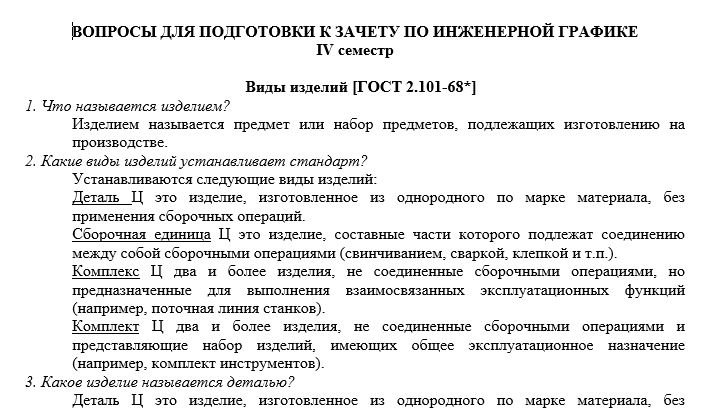 ВОПРОСЫ ДЛЯ ПОДГОТОВКИ К ЗАЧЕТУ ПО ИНЖЕНЕРНОЙ ГРАФИКЕ
IV семестр

Виды изделий [ГОСТ 2.101-68*]

1. Что называется изделием?
Изделием называется предмет или набор предметов, подлежащих изготовлению на производстве.

2. Какие виды изделий устанавливает стандарт?
Устанавливаются следующие виды изделий:
Деталь Ц это изделие, изготовленное из однородного по марке материала, без применения сборочных операций.
Сборочная единица Ц это изделие, составные части которого подлежат соединению между собой сборочными операциями (свинчиванием, сваркой, клепкой и т.п.).
Комплекс Ц два и более изделия, не соединенные сборочными операциями, но предназначенные для выполнения взаимосвязанных эксплуатационных функций (например, поточная линия станков).
Комплект Ц два и более изделия, не соединенные сборочными операциями и представляющие набор изделий, имеющих общее эксплуатационное назначение (например, комплект инструментов).

3. Какое изделие называется деталью?
Деталь Ц это изделие, изготовленное из однородного по марке материала, без